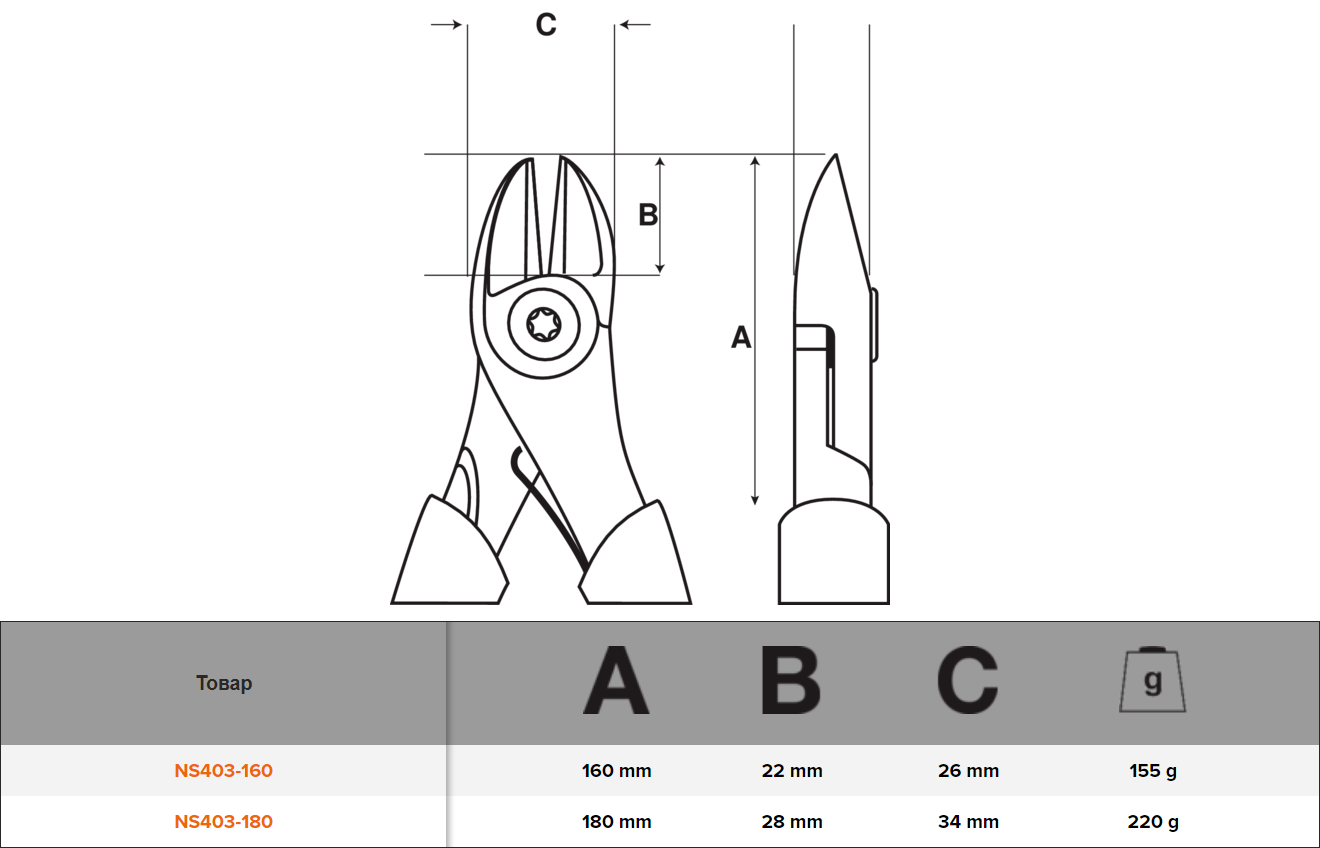 C

B

A

| Товар | A | B | C | g |
|---|---|---|---|---|
| NS403-160 | 160 mm | 22 mm | 26 mm | 155 g |
| NS403-180 | 180 mm | 28 mm | 34 mm | 220 g |